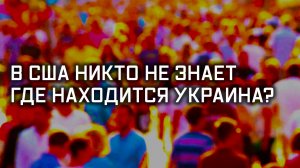 В США НИКТО НЕ ЗНАЕТ ГДЕ НАХОДИТСЯ УКРАИНА?